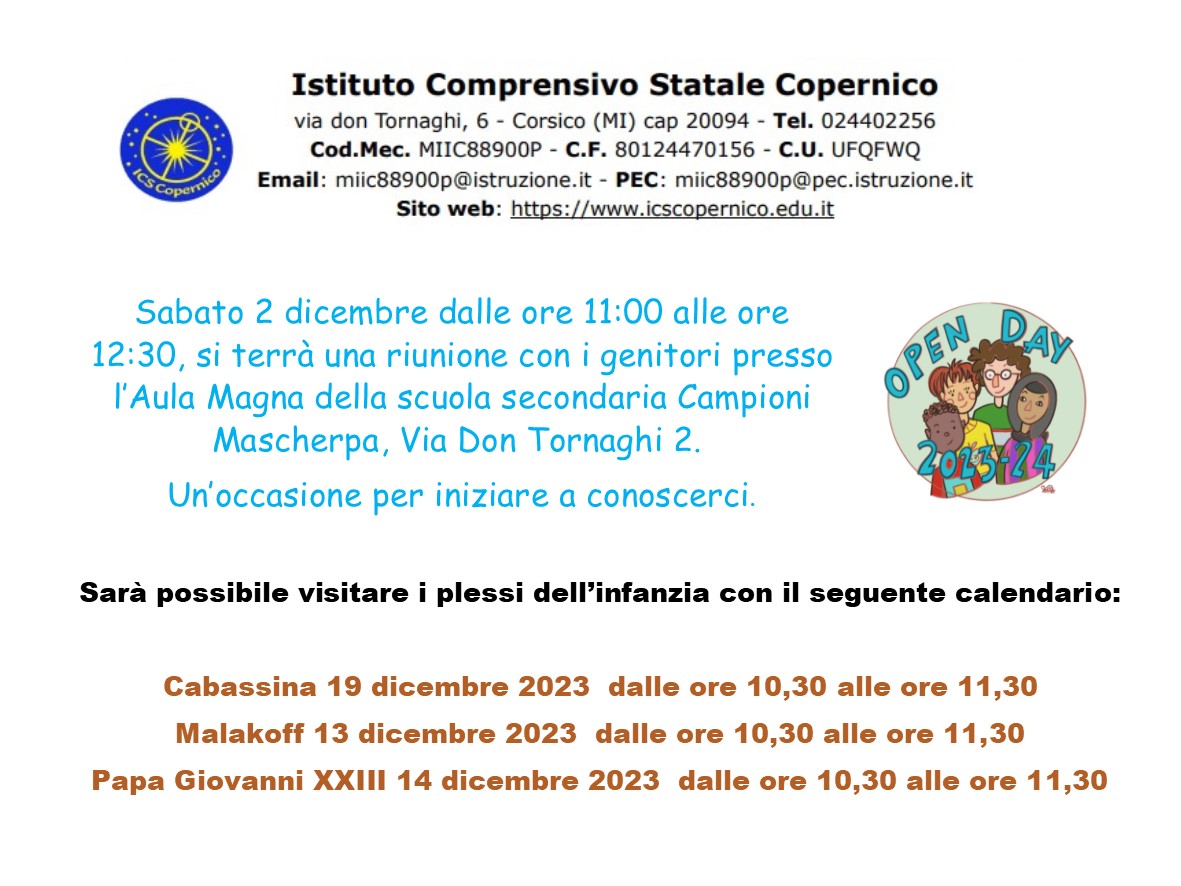 ICS Copernico

Istituto Comprensivo Statale Copernico
via don Tornaghi, 6 - Corsico (MI) cap 20094 - Tel. 024402256
Cod.Mec. MIIC88900P - C.F. 80124470156 - C.U. UFQFWQ
Email: miic88900p@istruzione.it - PEC: miic88900p@pec.istruzione.it
Sito web: https://www.icscopernico.edu.it

Sabato 2 dicembre dalle ore 11:00 alle ore 12:30, si terrà una riunione con i genitori presso l'Aula Magna della scuola secondaria Campioni Mascherpa, Via Don Tornaghi 2.

Un'occasione per iniziare a conoscerci.

OPEN DAY
2023-24

Sarà possibile visitare i plessi dell'infanzia con il seguente calendario:

Cabassina 19 dicembre 2023 dalle ore 10,30 alle ore 11,30
Malakoff 13 dicembre 2023 dalle ore 10,30 alle ore 11,30
Papa Giovanni XXIII 14 dicembre 2023 dalle ore 10,30 alle ore 11,30